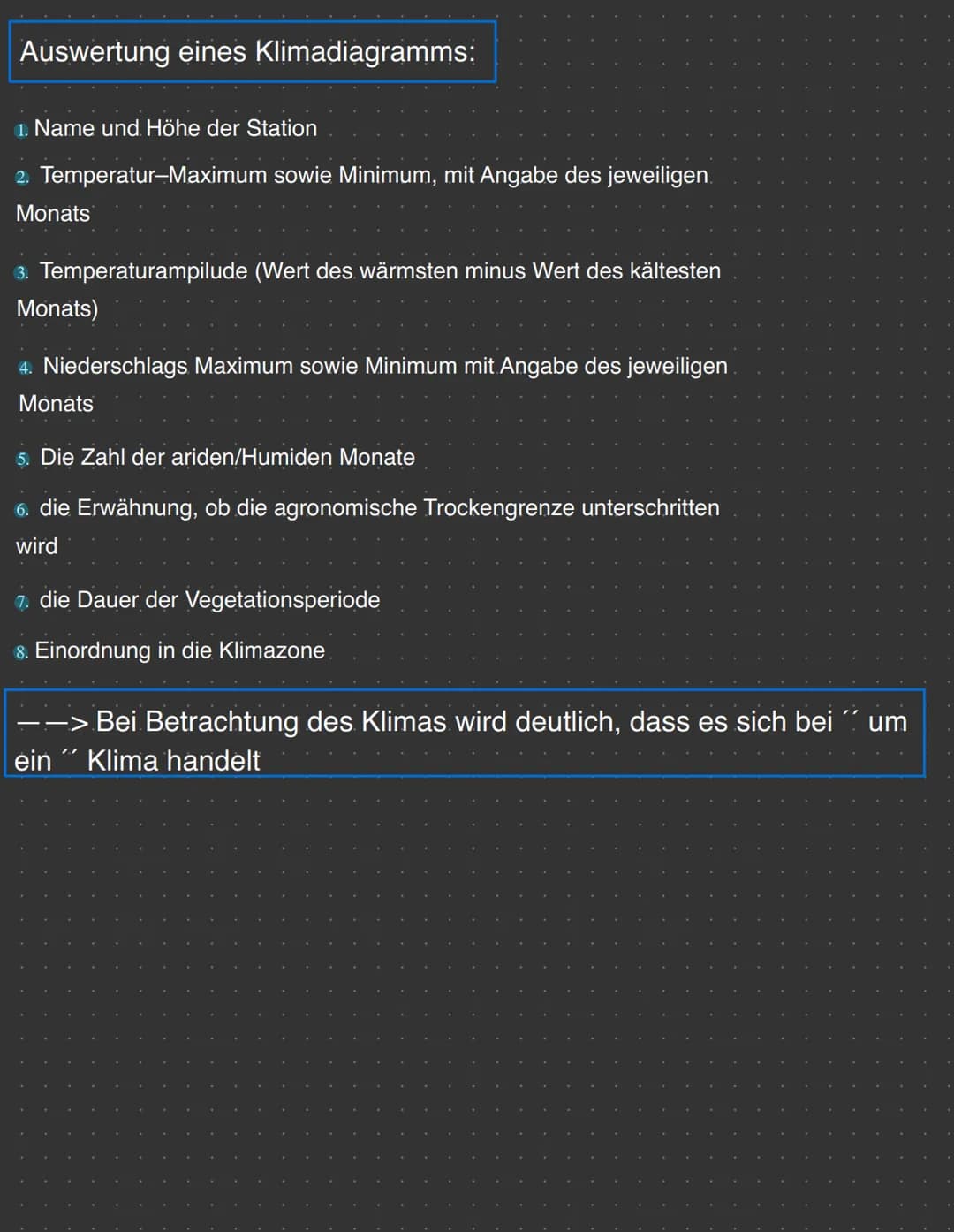 Auswertung eines Klimadiagramms:

1. Name und Höhe der Station

2. Temperatur–Maximum sowie Minimum, mit Angabe des jeweiligen Monats

3. Temperaturampilude (Wert des wärmsten minus Wert des kältesten Monats)

4. Niederschlags Maximum sowie Minimum mit Angabe des jeweiligen Monats

5. Die Zahl der ariden/Humiden Monate

6. die Erwähnung, ob die agronomische Trockengrenze unterschritten wird

7. die Dauer der Vegetationsperiode

8. Einordnung in die Klimazone

——> Bei Betrachtung des Klimas wird deutlich, dass es sich bei ´´ um ein ´´ Klima handelt